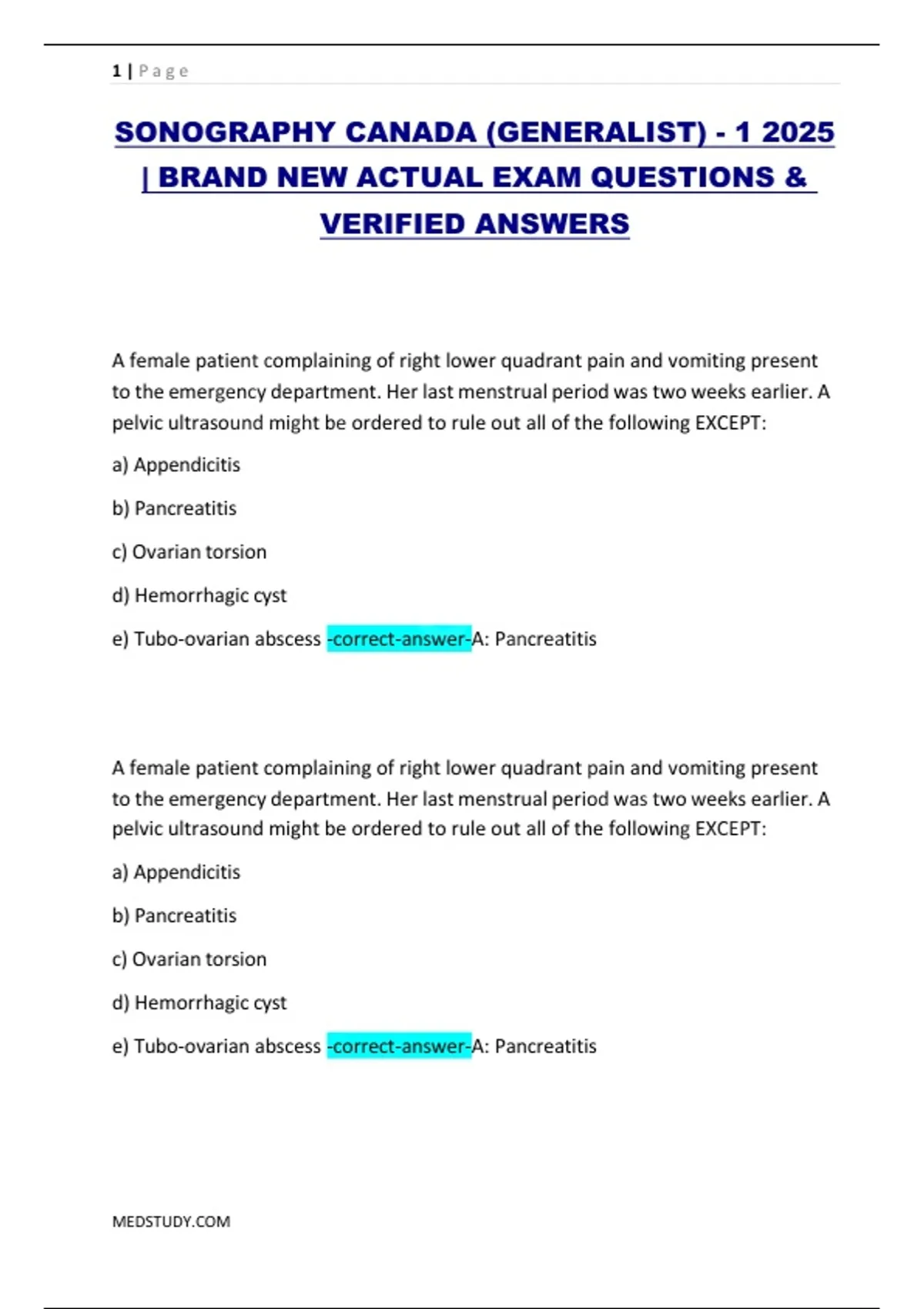 1 | Page

SONOGRAPHY CANADA (GENERALIST) - 1 2025 | BRAND NEW ACTUAL EXAM QUESTIONS & VERIFIED ANSWERS

A female patient complaining of right lower quadrant pain and vomiting present to the emergency department. Her last menstrual period was two weeks earlier. A pelvic ultrasound might be ordered to rule out all of the following EXCEPT:

a) Appendicitis

b) Pancreatitis

c) Ovarian torsion

d) Hemorrhagic cyst

e) Tubo-ovarian abscess -correct-answer-A: Pancreatitis

A female patient complaining of right lower quadrant pain and vomiting present to the emergency department. Her last menstrual period was two weeks earlier. A pelvic ultrasound might be ordered to rule out all of the following EXCEPT:

a) Appendicitis

b) Pancreatitis

c) Ovarian torsion

d) Hemorrhagic cyst

e) Tubo-ovarian abscess -correct-answer-A: Pancreatitis

MEDSTUDY.COM